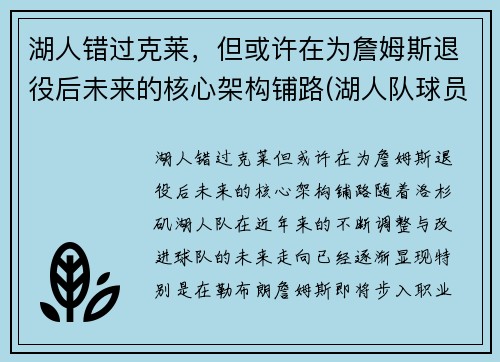 湖人错过克莱，但或许在为詹姆斯退役后未来的核心架构铺路(湖人队球员

湖人错过克莱但或许在为詹姆斯退役后未来的核心架构铺路随着洛杉矶湖人队在近年来的不断调整与改进球队的未来走向已经逐渐显现特别是在勒布朗詹姆斯即将步入职业